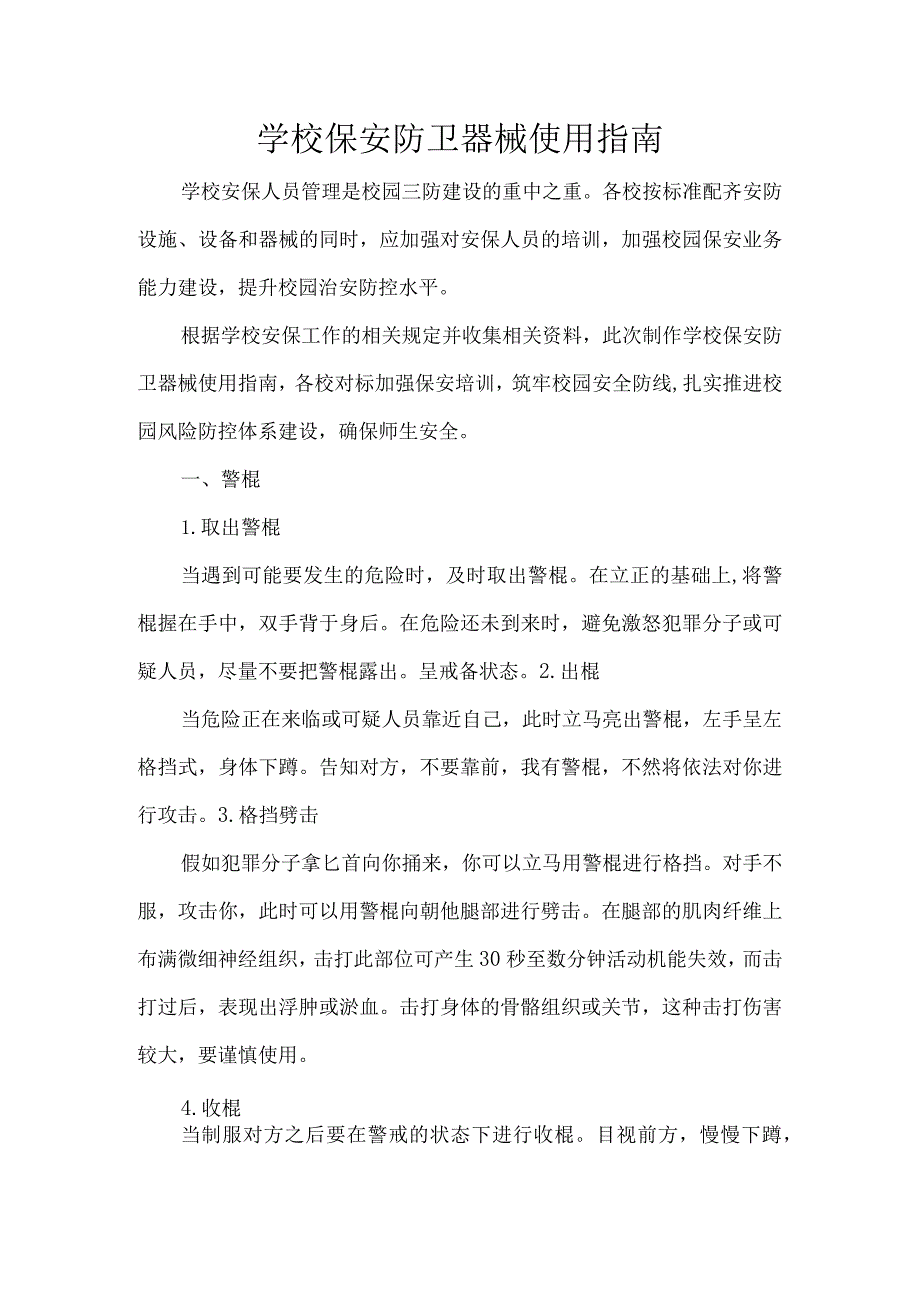 学校保安防卫器械使用指南

学校安保人员管理是校园三防建设的重中之重。各校按标准配齐安防设施、设备和器械的同时，应加强对安保人员的培训，加强校园保安业务能力建设，提升校园治安防控水平。

根据学校安保工作的相关规定并收集相关资料，此次制作学校保安防卫器械使用指南，各校对标加强保安培训，筑牢校园安全防线,扎实推进校园风险防控体系建设，确保师生安全。

一、警棍

1.取出警棍

当遇到可能要发生的危险时，及时取出警棍。在立正的基础上,将警棍握在手中，双手背于身后。在危险还未到来时，避免激怒犯罪分子或可疑人员，尽量不要把警棍露出。呈戒备状态。2.出棍

当危险正在来临或可疑人员靠近自己，此时立马亮出警棍，左手呈左格挡式，身体下蹲。告知对方，不要靠前，我有警棍，不然将依法对你进行攻击。3.格挡劈击

假如犯罪分子拿匕首向你捅来，你可以立马用警棍进行格挡。对手不服，攻击你，此时可以用警棍向朝他腿部进行劈击。在腿部的肌肉纤维上布满微细神经组织，击打此部位可产生30秒至数分钟活动机能失效，而击打过后，表现出浮肿或淤血。击打身体的骨骼组织或关节，这种击打伤害较大，要谨慎使用。

4.收棍
当制服对方之后要在警戒的状态下进行收棍。目视前方，慢慢下蹲，